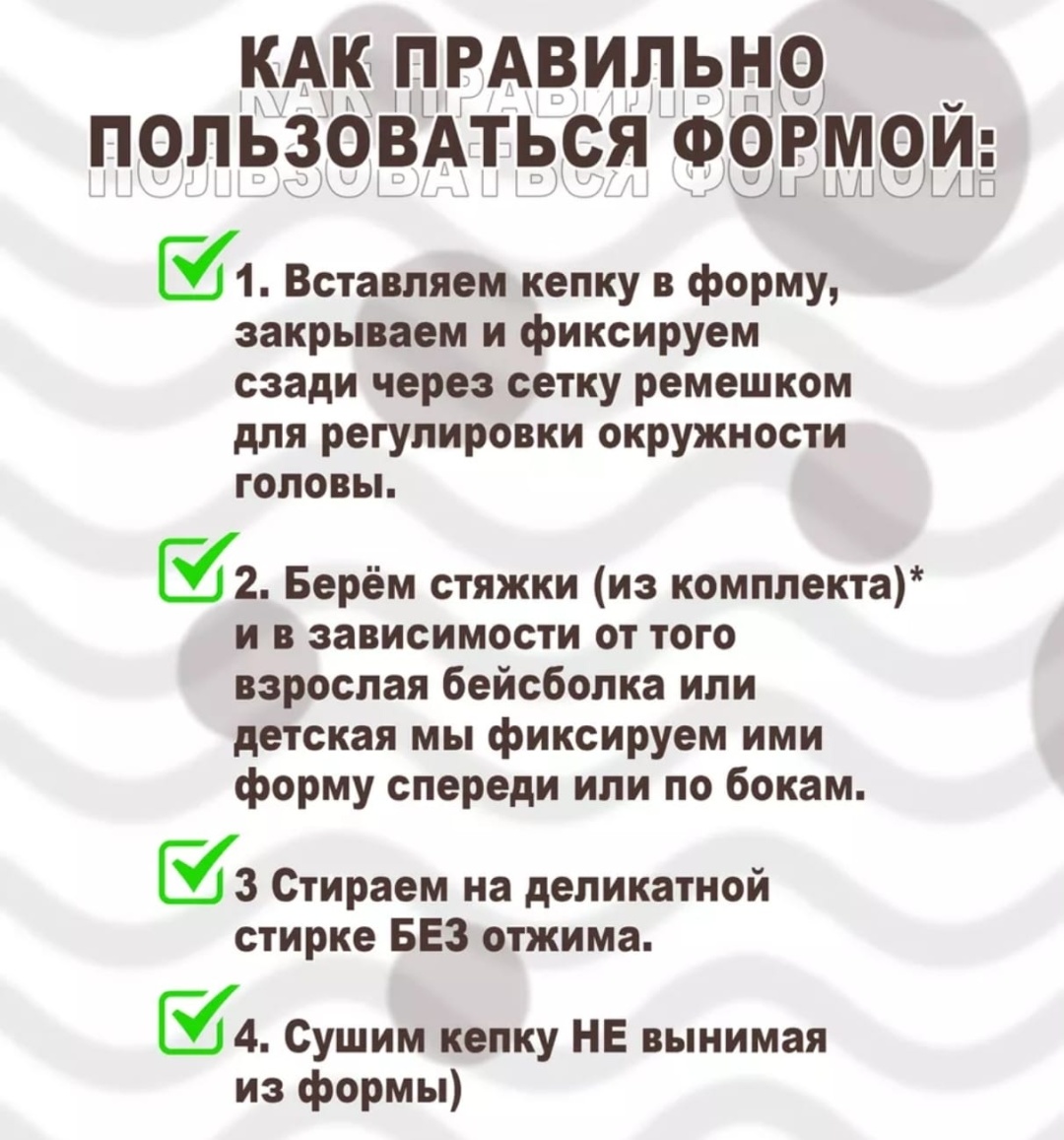 КАК ПРАВИЛЬНО ПОЛЬЗОВАТЬСЯ ФОРМОЙ:

1. Вставляем кепку в форму, закрываем и фиксируем сзади через сетку ремешком для регулировки окружности головы.

2. Берём стяжки (из комплекта)* и в зависимости от того взрослая бейсболка или детская мы фиксируем ими форму спереди или по бокам.

3 Стираем на деликатной стирке БЕЗ отжима.

4. Сушим кепку НЕ вынимая из формы)